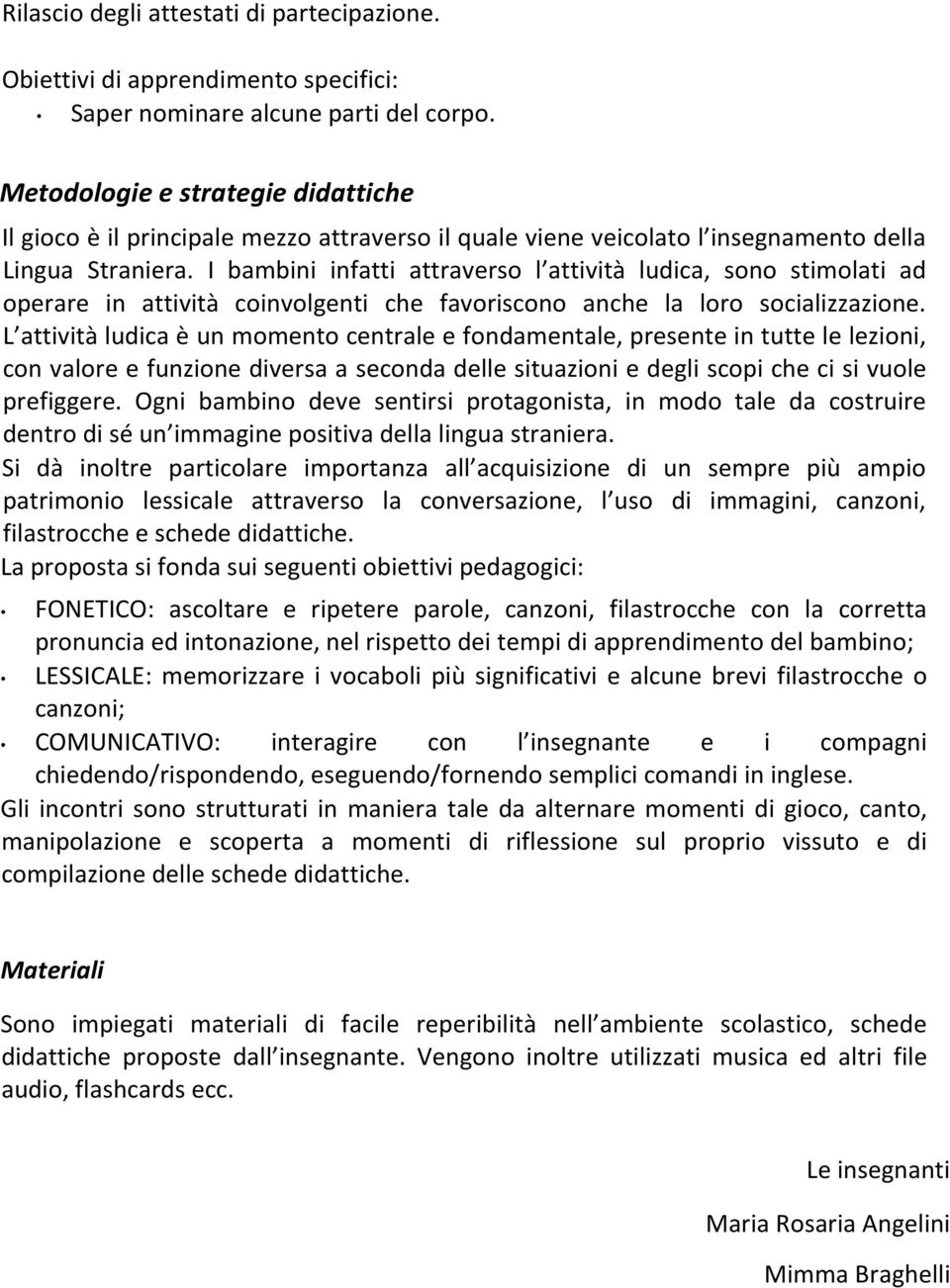 Rilascio degli attestati di partecipazione.

Obiettivi di apprendimento specifici:
• Saper nominare alcune parti del corpo.

Metodologie e strategie didattiche

Il gioco è il principale mezzo attraverso il quale viene veicolato l insegnamento della Lingua Straniera. I bambini infatti attraverso l attività ludica, sono stimolati ad operare in attività coinvolgenti che favoriscono anche la loro socializzazione. L attività ludica è un momento centrale e fondamentale, presente in tutte le lezioni, con valore e funzione diversa a seconda delle situazioni e degli scopi che ci si vuole prefiggere. Ogni bambino deve sentirsi protagonista, in modo tale da costruire dentro di sé un immagine positiva della lingua straniera.
Si dà inoltre particolare importanza all acquisizione di un sempre più ampio patrimonio lessicale attraverso la conversazione, l uso di immagini, canzoni, filastrocche e schede didattiche.
La proposta si fonda sui seguenti obiettivi pedagogici:
• FONETICO: ascoltare e ripetere parole, canzoni, filastrocche con la corretta pronuncia ed intonazione, nel rispetto dei tempi di apprendimento del bambino;
• LESSICALE: memorizzare i vocaboli più significativi e alcune brevi filastrocche o canzoni;
• COMUNICATIVO: interagire con l insegnante e i compagni chiedendo/rispondendo, eseguendo/fornendo semplici comandi in inglese.
Gli incontri sono strutturati in maniera tale da alternare momenti di gioco, canto, manipolazione e scoperta a momenti di riflessione sul proprio vissuto e di compilazione delle schede didattiche.

Materiali

Sono impiegati materiali di facile reperibilità nell ambiente scolastico, schede didattiche proposte dall insegnante. Vengono inoltre utilizzati musica ed altri file audio, flashcards ecc.

Le insegnanti

Maria Rosaria Angelini

Mimma Braghelli